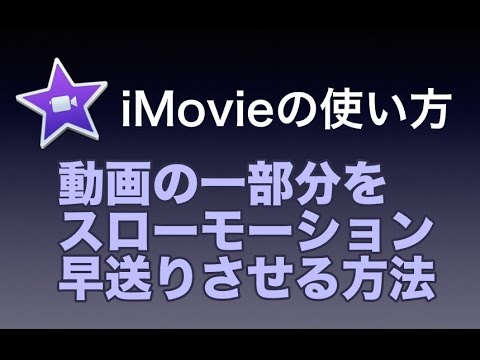 iMovieの使い方

動画の一部分を
スローモーション
早送りさせる方法